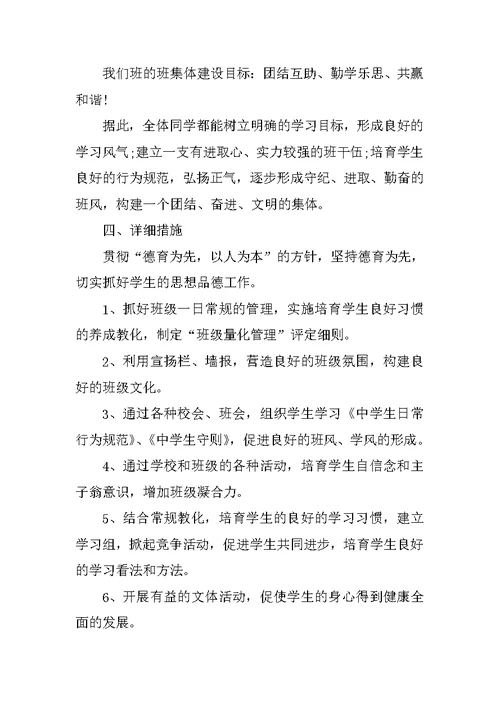 我们班的班集体建设目标：团结互助、勤学乐思、共赢和谐！

据此，全体同学都能树立明确的学习目标，形成良好的学习风气;建立一支有进取心、实力较强的班干伍;培育学生良好的行为规范，弘扬正气，逐步形成守纪、进取、勤奋的班风，构建一个团结、奋进、文明的集体。

四、详细措施

贯彻“德育为先，以人为本”的方针，坚持德育为先，切实抓好学生的思想品德工作。

1、抓好班级一日常规的管理，实施培育学生良好习惯的养成教化，制定“班级量化管理”评定细则。

2、利用宣扬栏、墙报，营造良好的班级氛围，构建良好的班级文化。

3、通过各种校会、班会，组织学生学习《中学生日常行为规范》、《中学生守则》，促进良好的班风、学风的形成。

4、通过学校和班级的各种活动，培育学生自信念和主子翁意识，增加班级凝合力。

5、结合常规教化，培育学生的良好的学习习惯，建立学习组，掀起竞争活动，促进学生共同进步，培育学生良好的学习看法和方法。

6、开展有益的文体活动，促使学生的身心得到健康全面的发展。